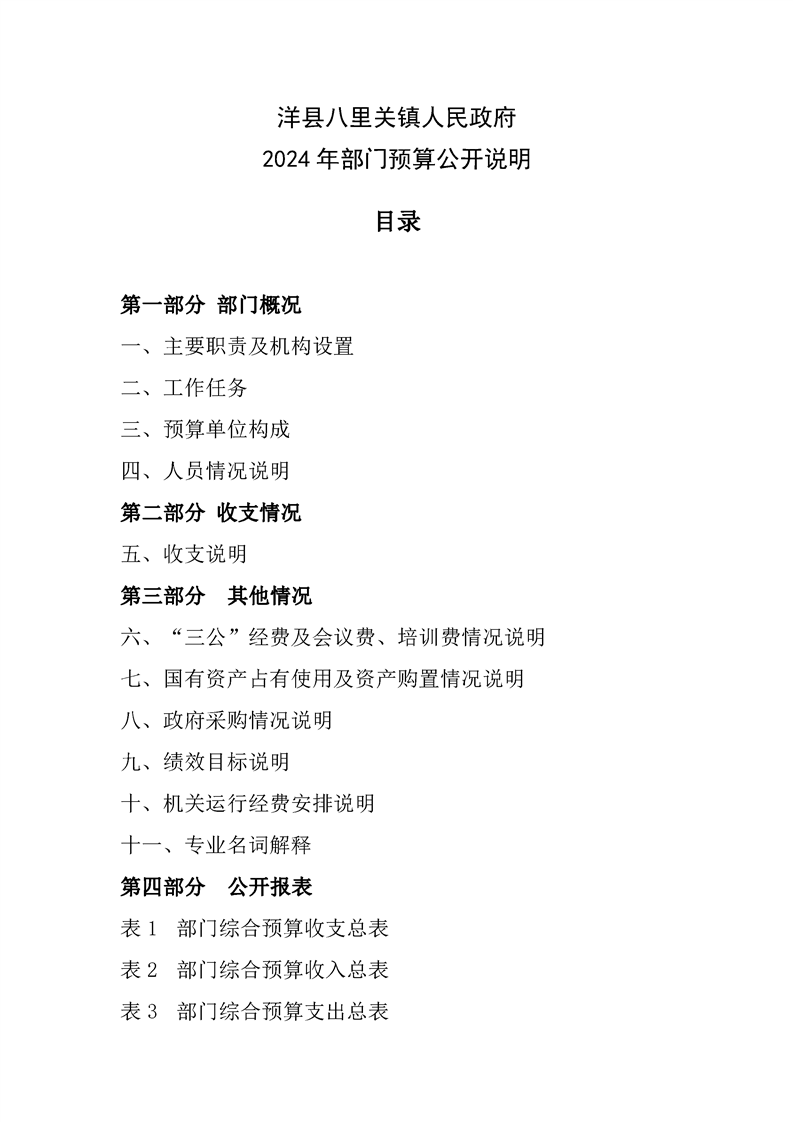 洋县八里关镇人民政府
2024 年部门预算公开说明

目录

第一部分 部门概况

一、主要职责及机构设置

二、工作任务

三、预算单位构成

四、人员情况说明

第二部分 收支情况

五、收支说明

第三部分 其他情况

六、“三公”经费及会议费、培训费情况说明

七、国有资产占有使用及资产购置情况说明

八、政府采购情况说明

九、绩效目标说明

十、机关运行经费安排说明

十一、专业名词解释

第四部分 公开报表

表 1 部门综合预算收支总表

表 2 部门综合预算收入总表

表 3 部门综合预算支出总表